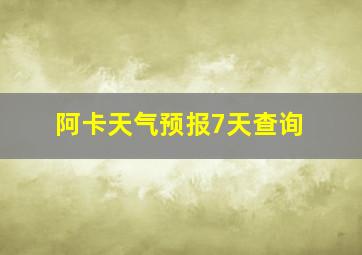 阿卡天气预报7天查询